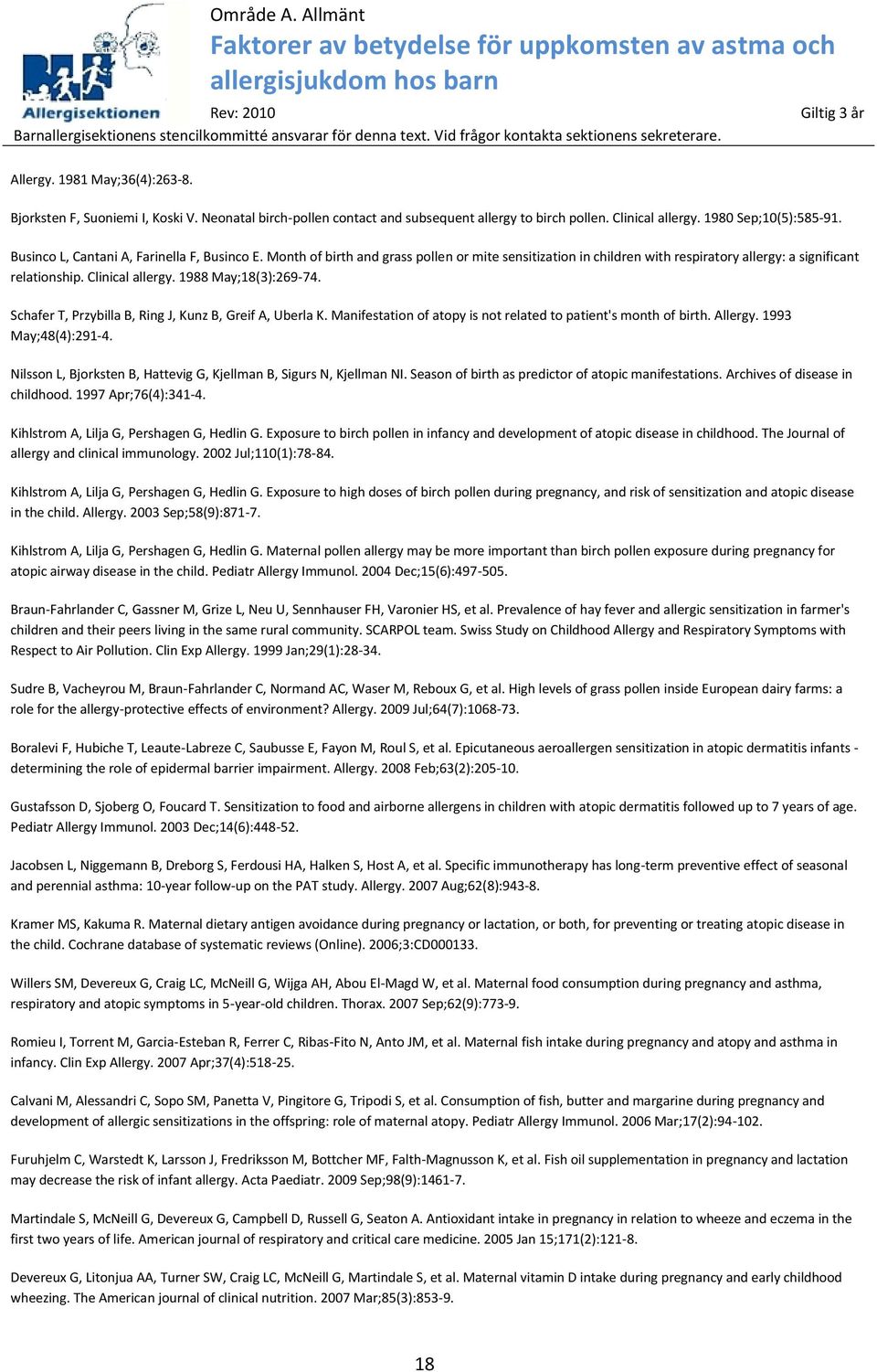 Allergisektionen

Område A. Allmänt
Faktorer av betydelse för uppkomsten av astma och allergisjukdom hos barn
Rev: 2010
Giltig 3 år
Barnallergisektionens stencilkommitté ansvarar för denna text. Vid frågor kontakta sektionens sekreterare.

Allergy. 1981 May;36(4):263-8.

Bjorksten F, Suoniemi I, Koski V. Neonatal birch-pollen contact and subsequent allergy to birch pollen. Clinical allergy. 1980 Sep;10(5):585-91.

Businco L, Cantani A, Farinella F, Businco E. Month of birth and grass pollen or mite sensitization in children with respiratory allergy: a significant relationship. Clinical allergy. 1988 May;18(3):269-74.

Schafer T, Przybilla B, Ring J, Kunz B, Greif A, Uberla K. Manifestation of atopy is not related to patient's month of birth. Allergy. 1993 May;48(4):291-4.

Nilsson L, Bjorksten B, Hattevig G, Kjellman B, Sigurs N, Kjellman NI. Season of birth as predictor of atopic manifestations. Archives of disease in childhood. 1997 Apr;76(4):341-4.

Kihlstrom A, Lilja G, Pershagen G, Hedlin G. Exposure to birch pollen in infancy and development of atopic disease in childhood. The Journal of allergy and clinical immunology. 2002 Jul;110(1):78-84.

Kihlstrom A, Lilja G, Pershagen G, Hedlin G. Exposure to high doses of birch pollen during pregnancy, and risk of sensitization and atopic disease in the child. Allergy. 2003 Sep;58(9):871-7.

Kihlstrom A, Lilja G, Pershagen G, Hedlin G. Maternal pollen allergy may be more important than birch pollen exposure during pregnancy for atopic airway disease in the child. Pediatr Allergy Immunol. 2004 Dec;15(6):497-505.

Braun-Fahrlander C, Gassner M, Grize L, Neu U, Sennhauser FH, Varonier HS, et al. Prevalence of hay fever and allergic sensitization in farmer's children and their peers living in the same rural community. SCARPOL team. Swiss Study on Childhood Allergy and Respiratory Symptoms with Respect to Air Pollution. Clin Exp Allergy. 1999 Jan;29(1):28-34.

Sudre B, Vacheyrou M, Braun-Fahrlander C, Normand AC, Waser M, Reboux G, et al. High levels of grass pollen inside European dairy farms: a role for the allergy-protective effects of environment? Allergy. 2009 Jul;64(7):1068-73.

Boralevi F, Hubiche T, Leaute-Labreze C, Saubusse E, Fayon M, Roul S, et al. Epicutaneous aeroallergen sensitization in atopic dermatitis infants - determining the role of epidermal barrier impairment. Allergy. 2008 Feb;63(2):205-10.

Gustafsson D, Sjoberg O, Foucard T. Sensitization to food and airborne allergens in children with atopic dermatitis followed up to 7 years of age. Pediatr Allergy Immunol. 2003 Dec;14(6):448-52.

Jacobsen L, Niggemann B, Dreborg S, Ferdousi HA, Halken S, Host A, et al. Specific immunotherapy has long-term preventive effect of seasonal and perennial asthma: 10-year follow-up on the PAT study. Allergy. 2007 Aug;62(8):943-8.

Kramer MS, Kakuma R. Maternal dietary antigen avoidance during pregnancy or lactation, or both, for preventing or treating atopic disease in the child. Cochrane database of systematic reviews (Online). 2006;3:CD000133.

Willers SM, Devereux G, Craig LC, McNeill G, Wijga AH, Abou El-Magd W, et al. Maternal food consumption during pregnancy and asthma, respiratory and atopic symptoms in 5-year-old children. Thorax. 2007 Sep;62(9):773-9.

Romieu I, Torrent M, Garcia-Esteban R, Ferrer C, Ribas-Fito N, Anto JM, et al. Maternal fish intake during pregnancy and atopy and asthma in infancy. Clin Exp Allergy. 2007 Apr;37(4):518-25.

Calvani M, Alessandri C, Sopo SM, Panetta V, Pingitore G, Tripodi S, et al. Consumption of fish, butter and margarine during pregnancy and development of allergic sensitizations in the offspring: role of maternal atopy. Pediatr Allergy Immunol. 2006 Mar;17(2):94-102.

Furuhjelm C, Warstedt K, Larsson J, Fredriksson M, Bottcher MF, Falth-Magnusson K, et al. Fish oil supplementation in pregnancy and lactation may decrease the risk of infant allergy. Acta Paediatr. 2009 Sep;98(9):1461-7.

Martindale S, McNeill G, Devereux G, Campbell D, Russell G, Seaton A. Antioxidant intake in pregnancy in relation to wheeze and eczema in the first two years of life. American journal of respiratory and critical care medicine. 2005 Jan 15;171(2):121-8.

Devereux G, Litonjua AA, Turner SW, Craig LC, McNeill G, Martindale S, et al. Maternal vitamin D intake during pregnancy and early childhood wheezing. The American journal of clinical nutrition. 2007 Mar;85(3):853-9.

18